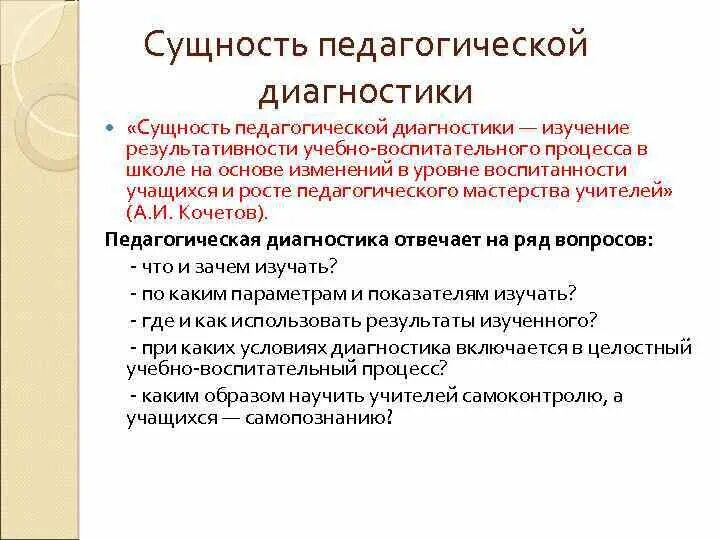 Сущность педагогической диагностики

«Сущность педагогической диагностики — изучение результативности учебно-воспитательного процесса в школе на основе изменений в уровне воспитанности учащихся и росте педагогического мастерства учителей» (А.И. Кочетов).

Педагогическая диагностика отвечает на ряд вопросов:

- что и зачем изучать?

- по каким параметрам и показателям изучать?

- где и как использовать результаты изученного?

- при каких условиях диагностика включается в целостный учебно-воспитательный процесс?

- каким образом научить учителей самоконтролю, а учащихся — самопознанию?